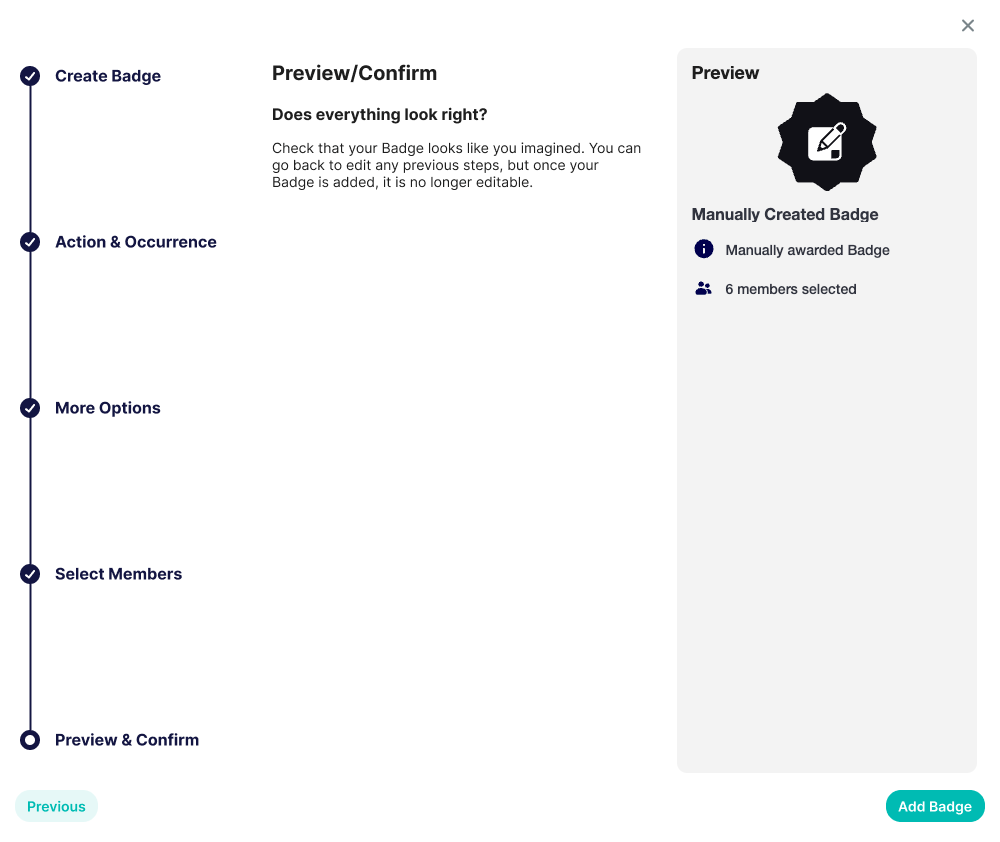 Create Badge

Action & Occurrence

More Options

Select Members

Preview & Confirm

Preview/Confirm

Does everything look right?

Check that your Badge looks like you imagined. You can go back to edit any previous steps, but once your Badge is added, it is no longer editable.

Preview

Manually Created Badge

Manually awarded Badge

6 members selected

Previous

Add Badge